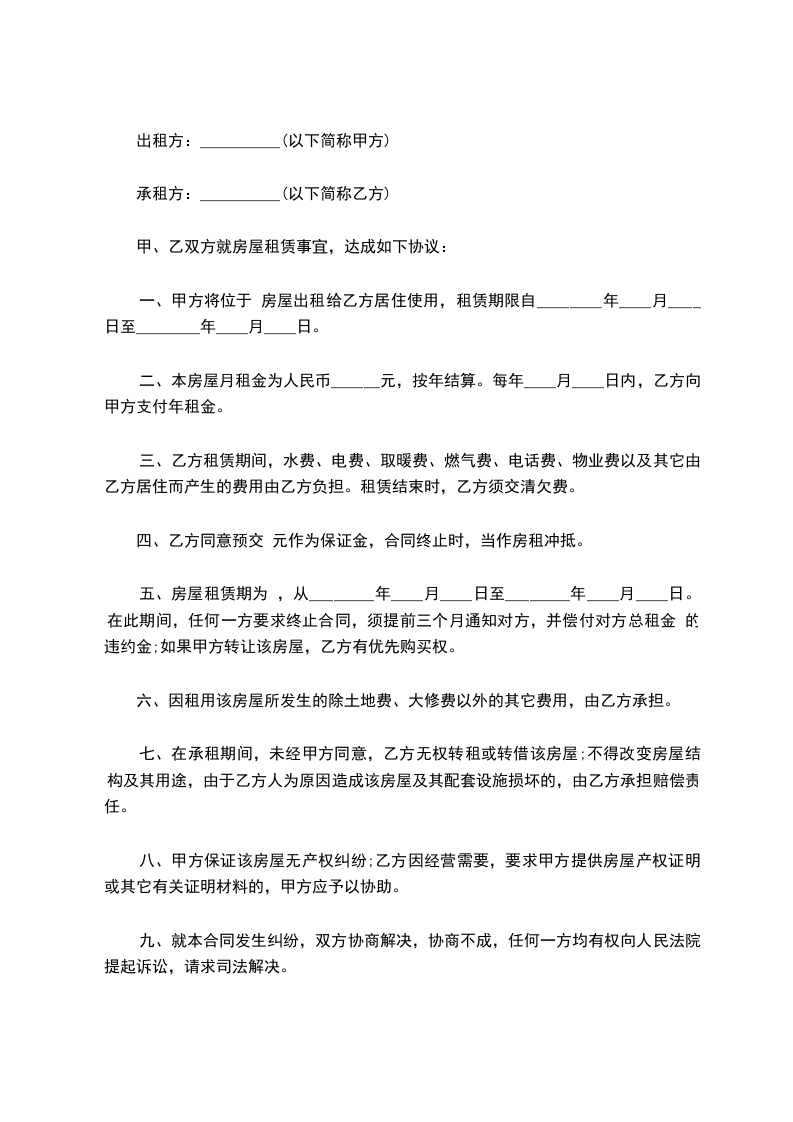 出租方：__________(以下简称甲方)

承租方：__________(以下简称乙方)

甲、乙双方就房屋租赁事宜，达成如下协议：

一、甲方将位于 房屋出租给乙方居住使用，租赁期限自________年____月____日至________年____月____日。

二、本房屋月租金为人民币______元，按年结算。每年____月____日内，乙方向甲方支付年租金。

三、乙方租赁期间，水费、电费、取暖费、燃气费、电话费、物业费以及其它由乙方居住而产生的费用由乙方负担。租赁结束时，乙方须交清欠费。

四、乙方同意预交 元作为保证金，合同终止时，当作房租冲抵。

五、房屋租赁期为 ，从________年____月____日至________年____月____日。在此期间，任何一方要求终止合同，须提前三个月通知对方，并偿付对方总租金 的违约金;如果甲方转让该房屋，乙方有优先购买权。

六、因租用该房屋所发生的除土地费、大修费以外的其它费用，由乙方承担。

七、在承租期间，未经甲方同意，乙方无权转租或转借该房屋;不得改变房屋结构及其用途，由于乙方人为原因造成该房屋及其配套设施损坏的，由乙方承担赔偿责任。

八、甲方保证该房屋无产权纠纷;乙方因经营需要，要求甲方提供房屋产权证明或其它有关证明材料的，甲方应予以协助。

九、就本合同发生纠纷，双方协商解决，协商不成，任何一方均有权向人民法院提起诉讼，请求司法解决。